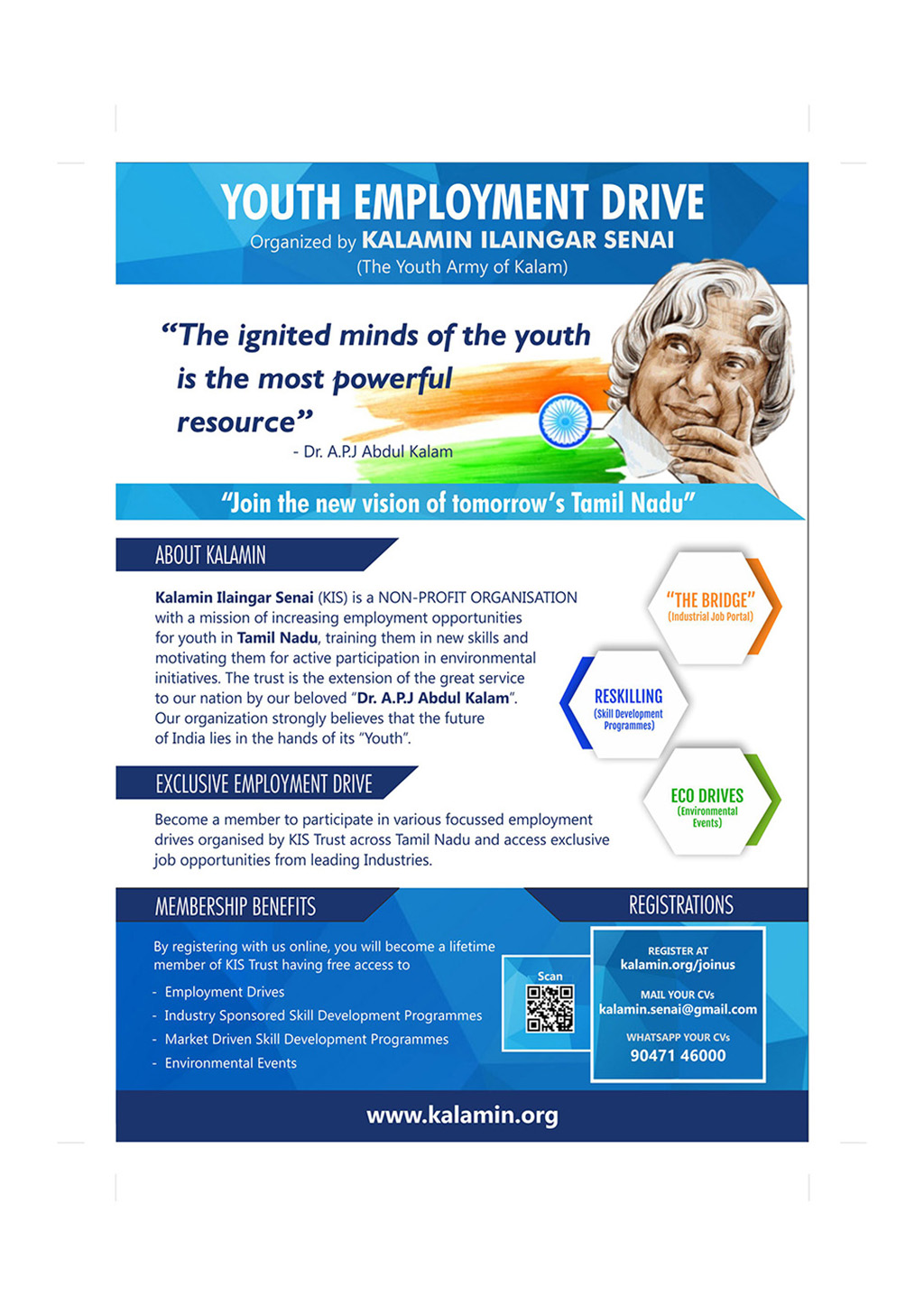 YOUTH EMPLOYMENT DRIVE
Organized by KALAMIN ILAINGAR SENAI
(The Youth Army of Kalam)

“The ignited minds of the youth is the most powerful resource”
- Dr. A.P.J Abdul Kalam

“Join the new vision of tomorrow’s Tamil Nadu”

ABOUT KALAMIN

Kalamin Ilaingar Senai (KIS) is a NON-PROFIT ORGANISATION with a mission of increasing employment opportunities for youth in Tamil Nadu, training them in new skills and motivating them for active participation in environmental initiatives. The trust is the extension of the great service to our nation by our beloved “Dr. A.P.J Abdul Kalam”. Our organization strongly believes that the future of India lies in the hands of its “Youth”.

“THE BRIDGE” (Industrial Job Portal)

RESKILLING (Skill Development Programmes)

ECO DRIVES (Environmental Events)

EXCLUSIVE EMPLOYMENT DRIVE

Become a member to participate in various focussed employment drives organised by KIS Trust across Tamil Nadu and access exclusive job opportunities from leading Industries.

MEMBERSHIP BENEFITS

By registering with us online, you will become a lifetime member of KIS Trust having free access to

- Employment Drives
- Industry Sponsored Skill Development Programmes
- Market Driven Skill Development Programmes
- Environmental Events

REGISTRATIONS

Scan

REGISTER AT
kalamin.org/joinus

MAIL YOUR CVs
kalamin.senai@gmail.com

WHATSAPP YOUR CVs
90471 46000

www.kalamin.org